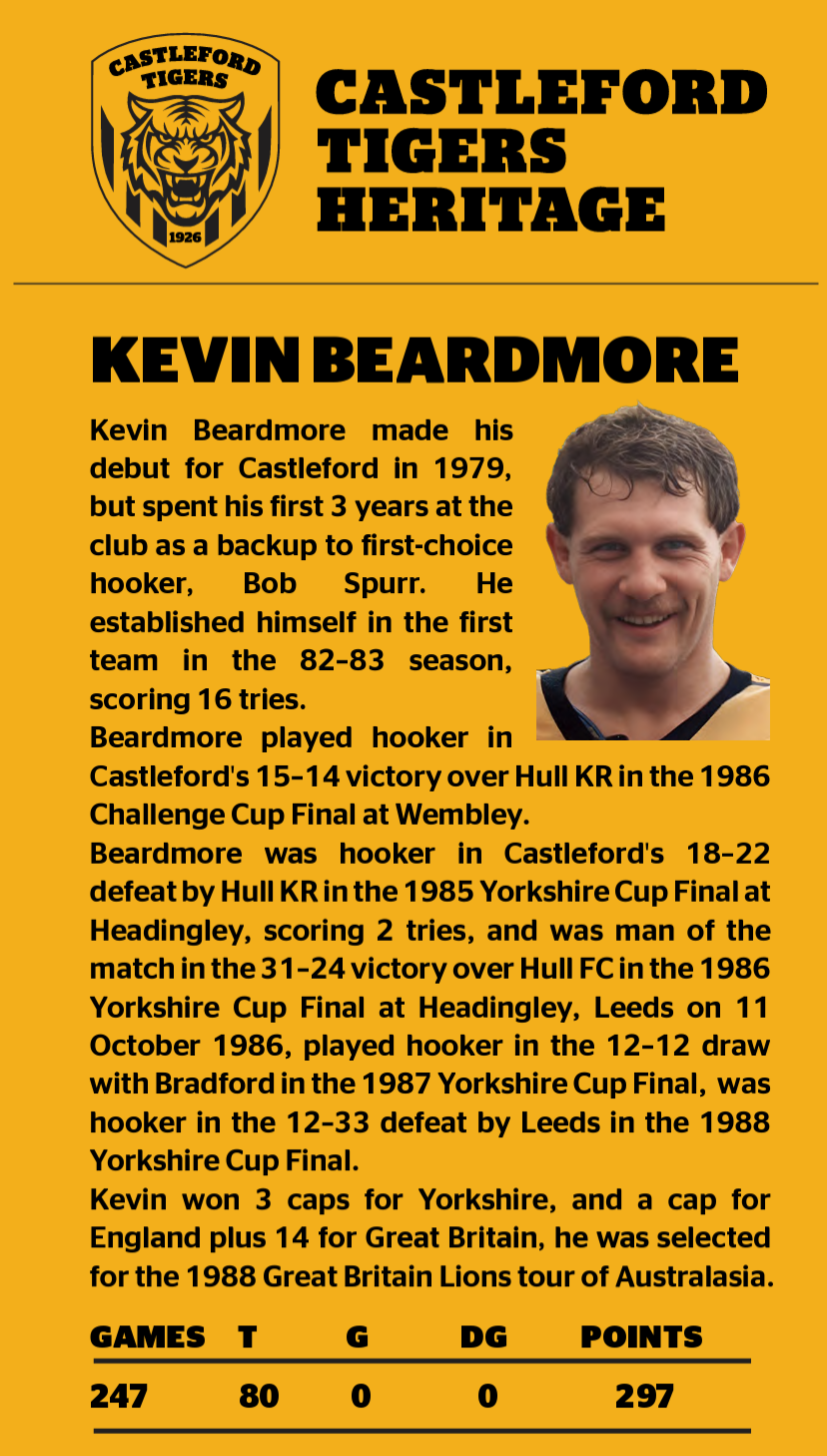 CASTLEFORD TIGERS 1926

CASTLEFORD TIGERS HERITAGE

KEVIN BEARDMORE

Kevin Beardmore made his debut for Castleford in 1979, but spent his first 3 years at the club as a backup to first-choice hooker, Bob Spurr. He established himself in the first team in the 82-83 season, scoring 16 tries.

Beardmore played hooker in Castleford's 15-14 victory over Hull KR in the 1986 Challenge Cup Final at Wembley.

Beardmore was hooker in Castleford's 18-22 defeat by Hull KR in the 1985 Yorkshire Cup Final at Headingley, scoring 2 tries, and was man of the match in the 31-24 victory over Hull FC in the 1986 Yorkshire Cup Final at Headingley, Leeds on 11 October 1986, played hooker in the 12-12 draw with Bradford in the 1987 Yorkshire Cup Final, was hooker in the 12-33 defeat by Leeds in the 1988 Yorkshire Cup Final.

Kevin won 3 caps for Yorkshire, and a cap for England plus 14 for Great Britain, he was selected for the 1988 Great Britain Lions tour of Australasia.

| GAMES | T | G | DG | POINTS |
|---|---|---|---|---|
| 247 | 80 | 0 | 0 | 297 |